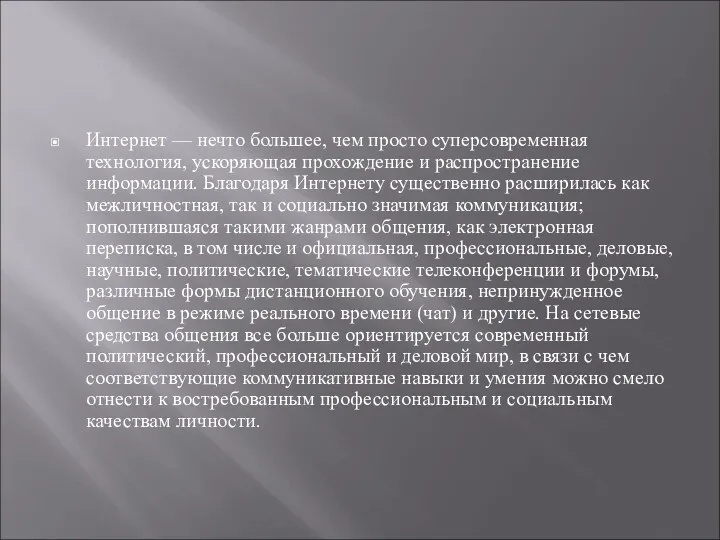 Интернет — нечто большее, чем просто суперсовременная технология, ускоряющая прохождение и распространение информации. Благодаря Интернету существенно расширилась как межличностная, так и социально значимая коммуникация; пополнившаяся такими жанрами общения, как электронная переписка, в том числе и официальная, профессиональные, деловые, научные, политические, тематические телеконференции и форумы, различные формы дистанционного обучения, непринужденное общение в режиме реального времени (чат) и другие. На сетевые средства общения все больше ориентируется современный политический, профессиональный и деловой мир, в связи с чем соответствующие коммуникативные навыки и умения можно смело отнести к востребованным профессиональным и социальным качествам личности.